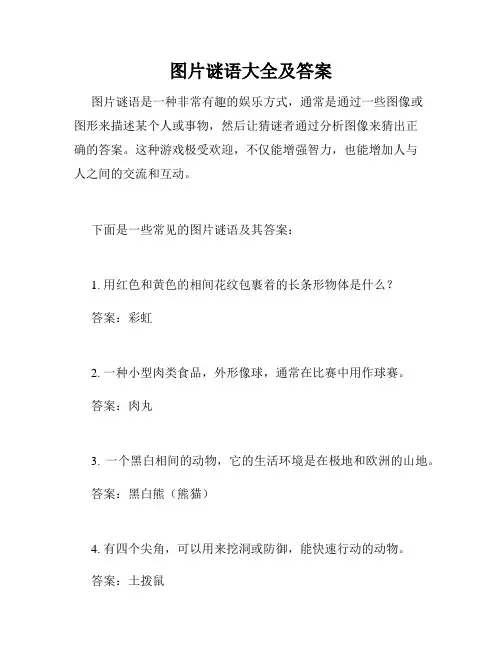 图片谜语大全及答案

图片谜语是一种非常有趣的娱乐方式，通常是通过一些图像或图形来描述某个人或事物，然后让猜谜者通过分析图像来猜出正确的答案。这种游戏极受欢迎，不仅能增强智力，也能增加人与人之间的交流和互动。

下面是一些常见的图片谜语及其答案：

1. 用红色和黄色的相间花纹包裹着的长条形物体是什么？

答案：彩虹

2. 一种小型肉类食品，外形像球，通常在比赛中用作球赛。

答案：肉丸

3. 一个黑白相间的动物，它的生活环境是在极地和欧洲的山地。

答案：黑白熊（熊猫）

4. 有四个尖角，可以用来挖洞或防御，能快速行动的动物。

答案：土拨鼠